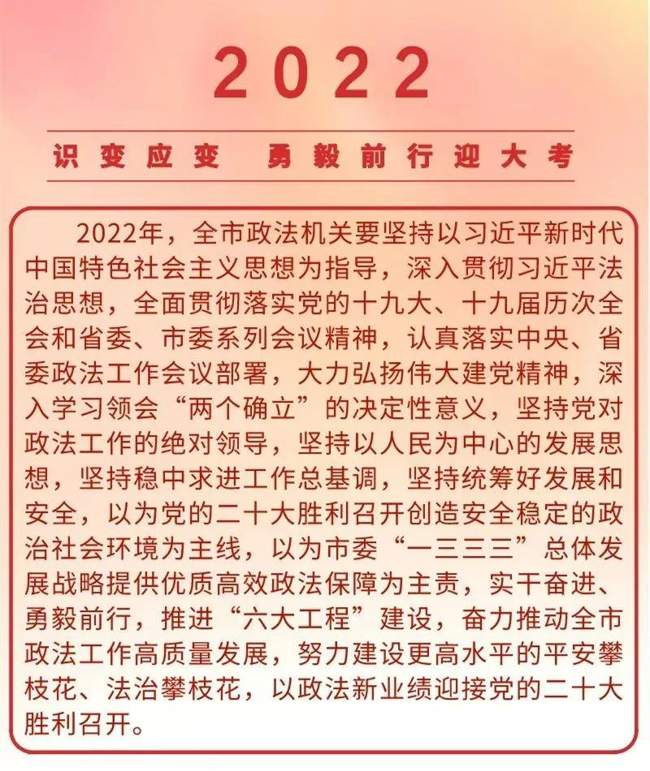 2022

识变应变　勇毅前行迎大考

2022年，全市政法机关要坚持以习近平新时代中国特色社会主义思想为指导，深入贯彻习近平法治思想，全面贯彻落实党的十九大、十九届历次全会和省委、市委系列会议精神，认真落实中央、省委政法工作会议部署，大力弘扬伟大建党精神，深入学习领会“两个确立”的决定性意义，坚持党对政法工作的绝对领导，坚持以人民为中心的发展思想，坚持稳中求进工作总基调，坚持统筹好发展和安全，以为党的二十大胜利召开创造安全稳定的政治社会环境为主线，以为市委“一三三三”总体发展战略提供优质高效政法保障为主责，实干奋进、勇毅前行，推进“六大工程”建设，奋力推动全市政法工作高质量发展，努力建设更高水平的平安攀枝花、法治攀枝花，以政法新业绩迎接党的二十大胜利召开。